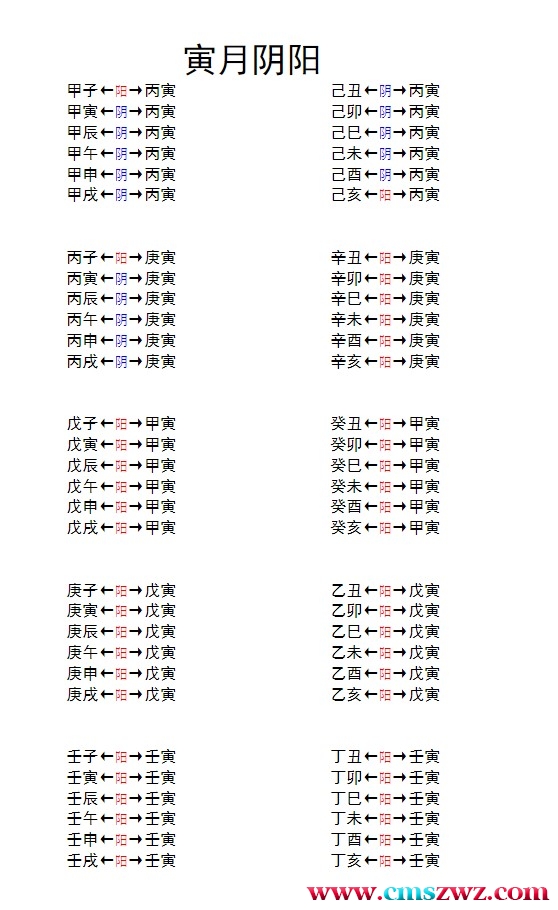 寅月阴阳

甲子←阳→丙寅
甲寅←阴→丙寅
甲辰←阴→丙寅
甲午←阴→丙寅
甲申←阴→丙寅
甲戌←阴→丙寅

丙子←阳→庚寅
丙寅←阴→庚寅
丙辰←阴→庚寅
丙午←阴→庚寅
丙申←阴→庚寅
丙戌←阴→庚寅

戊子←阳→甲寅
戊寅←阳→甲寅
戊辰←阳→甲寅
戊午←阳→甲寅
戊申←阳→甲寅
戊戌←阳→甲寅

庚子←阳→戊寅
庚寅←阳→戊寅
庚辰←阳→戊寅
庚午←阳→戊寅
庚申←阳→戊寅
庚戌←阳→戊寅

壬子←阳→壬寅
壬寅←阳→壬寅
壬辰←阳→壬寅
壬午←阳→壬寅
壬申←阳→壬寅
壬戌←阳→壬寅

己丑←阴→丙寅
己卯←阴→丙寅
己巳←阴→丙寅
己未←阴→丙寅
己酉←阴→丙寅
己亥←阳→丙寅

辛丑←阳→庚寅
辛卯←阳→庚寅
辛巳←阳→庚寅
辛未←阳→庚寅
辛酉←阳→庚寅
辛亥←阳→庚寅

癸丑←阳→甲寅
癸卯←阳→甲寅
癸巳←阳→甲寅
癸未←阳→甲寅
癸酉←阳→甲寅
癸亥←阳→甲寅

乙丑←阳→戊寅
乙卯←阳→戊寅
乙巳←阳→戊寅
乙未←阳→戊寅
乙酉←阳→戊寅
乙亥←阳→戊寅

丁丑←阳→壬寅
丁卯←阳→壬寅
丁巳←阳→壬寅
丁未←阳→壬寅
丁酉←阳→壬寅
丁亥←阳→壬寅

www.cmszwz.com